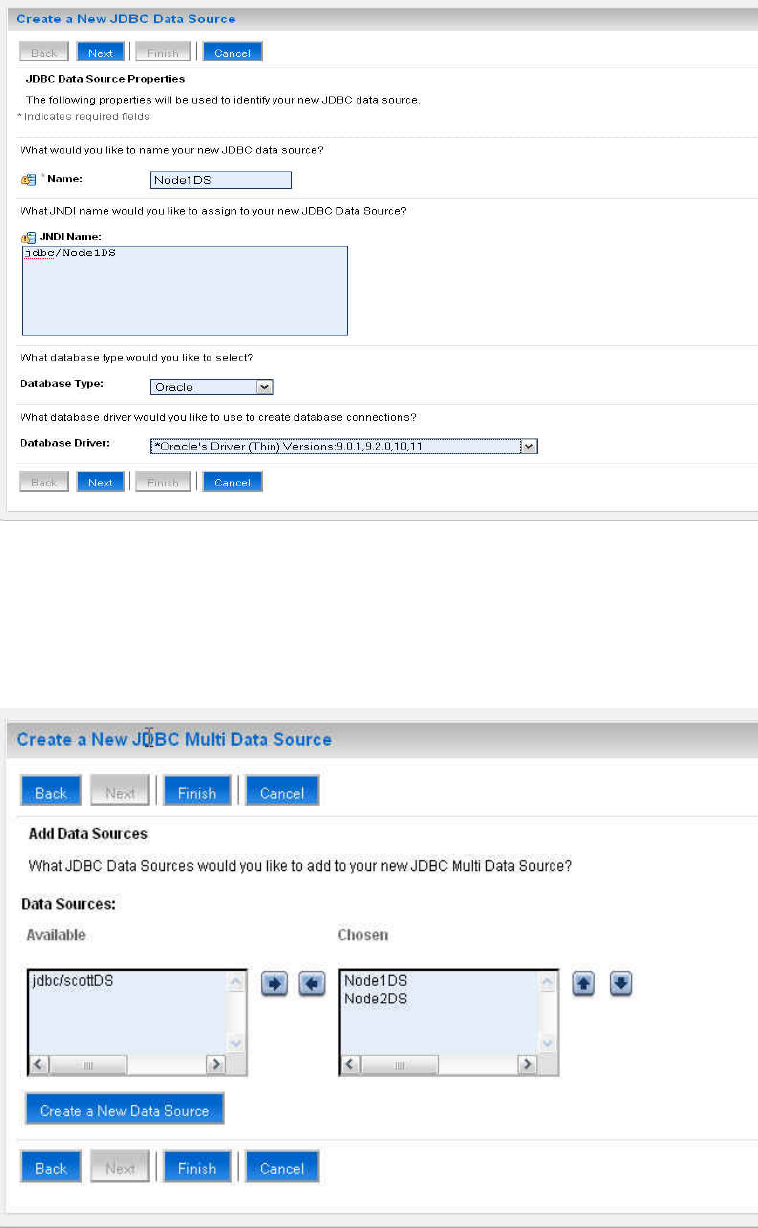 Create a New JDBC Data Source

Back Next Finish Cancel

JDBC Data Source Properties

The following properties will be used to identify your new JDBC data source.

* Indicates required fields

What would you like to name your new JDBC data source?

* Name: Node1DS

What JNDI name would you like to assign to your new JDBC Data Source?

JNDI Name:

jdbc/Node1DS

What database type would you like to select?

Database Type: Oracle

What database driver would you like to use to create database connections?

Database Driver: *Oracle's Driver (Thin) Versions:9.0.1,9.2.0,10,11

Back Next Finish Cancel

Create a New JDBC Multi Data Source

Back Next Finish Cancel

Add Data Sources

What JDBC Data Sources would you like to add to your new JDBC Multi Data Source?

Data Sources:

Available

jdbc/scottDS

Chosen

Node1DS
Node2DS

Create a New Data Source

Back Next Finish Cancel